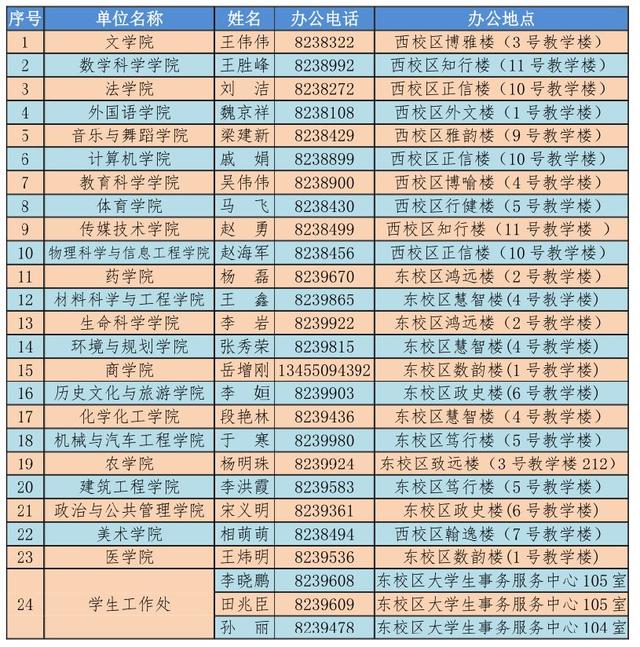 | 序号 | 单位名称 | 姓名 | 办公电话 | 办公地点 |
|---|---|---|---|---|
| 1 | 文学院 | 王伟伟 | 8238322 | 西校区博雅楼（3号教学楼） |
| 2 | 数学科学学院 | 王胜峰 | 8238992 | 西校区知行楼（11号教学楼） |
| 3 | 法学院 | 刘　洁 | 8238272 | 西校区正信楼（10号教学楼） |
| 4 | 外国语学院 | 魏京祥 | 8238108 | 西校区外文楼（1号教学楼） |
| 5 | 音乐与舞蹈学院 | 梁建新 | 8238429 | 西校区雅韵楼（9号教学楼） |
| 6 | 计算机学院 | 戚　娟 | 8238899 | 西校区正信楼（10号教学楼） |
| 7 | 教育科学学院 | 吴伟伟 | 8238900 | 西校区博喻楼（4号教学楼） |
| 8 | 体育学院 | 马　飞 | 8238430 | 西校区行健楼（5号教学楼） |
| 9 | 传媒技术学院 | 赵　勇 | 8238499 | 西校区知行楼（11号教学楼 ） |
| 10 | 物理科学与信息工程学院 | 赵海军 | 8238456 | 西校区正信楼（10号教学楼） |
| 11 | 药学院 | 杨　磊 | 8239670 | 东校区鸿远楼（2号教学楼） |
| 12 | 材料科学与工程学院 | 王　鑫 | 8239865 | 东校区慧智楼(4号教学楼) |
| 13 | 生命科学学院 | 李　岩 | 8239922 | 东校区鸿远楼（2号教学楼） |
| 14 | 环境与规划学院 | 张秀荣 | 8239815 | 东校区慧智楼(4号教学楼) |
| 15 | 商学院 | 岳增刚 | 13455094392 | 东校区数韵楼(1号教学楼) |
| 16 | 历史文化与旅游学院 | 李　姮 | 8239903 | 东校区政史楼(6号教学楼) |
| 17 | 化学化工学院 | 段艳林 | 8239436 | 东校区慧智楼（4号教学楼） |
| 18 | 机械与汽车工程学院 | 于　寒 | 8239980 | 东校区笃行楼（5号教学楼） |
| 19 | 农学院 | 杨明珠 | 8239924 | 东校区致远楼（3号教学楼212） |
| 20 | 建筑工程学院 | 李洪霞 | 8239583 | 东校区笃行楼（5号教学楼） |
| 21 | 政治与公共管理学院 | 宋义明 | 8239361 | 东校区政史楼(6号教学楼) |
| 22 | 美术学院 | 相萌萌 | 8238494 | 西校区翰逸楼（7号教学楼） |
| 23 | 医学院 | 王炜明 | 8239536 | 东校区数韵楼(1号教学楼) |
| 24 | 学生工作处 | 李晓鹏 | 8239608 | 东校区大学生事务服务中心105室 |
|  |  | 田兆臣 | 8239609 | 东校区大学生事务服务中心105室 |
|  |  | 孙　丽 | 8239478 | 东校区大学生事务服务中心104室 |